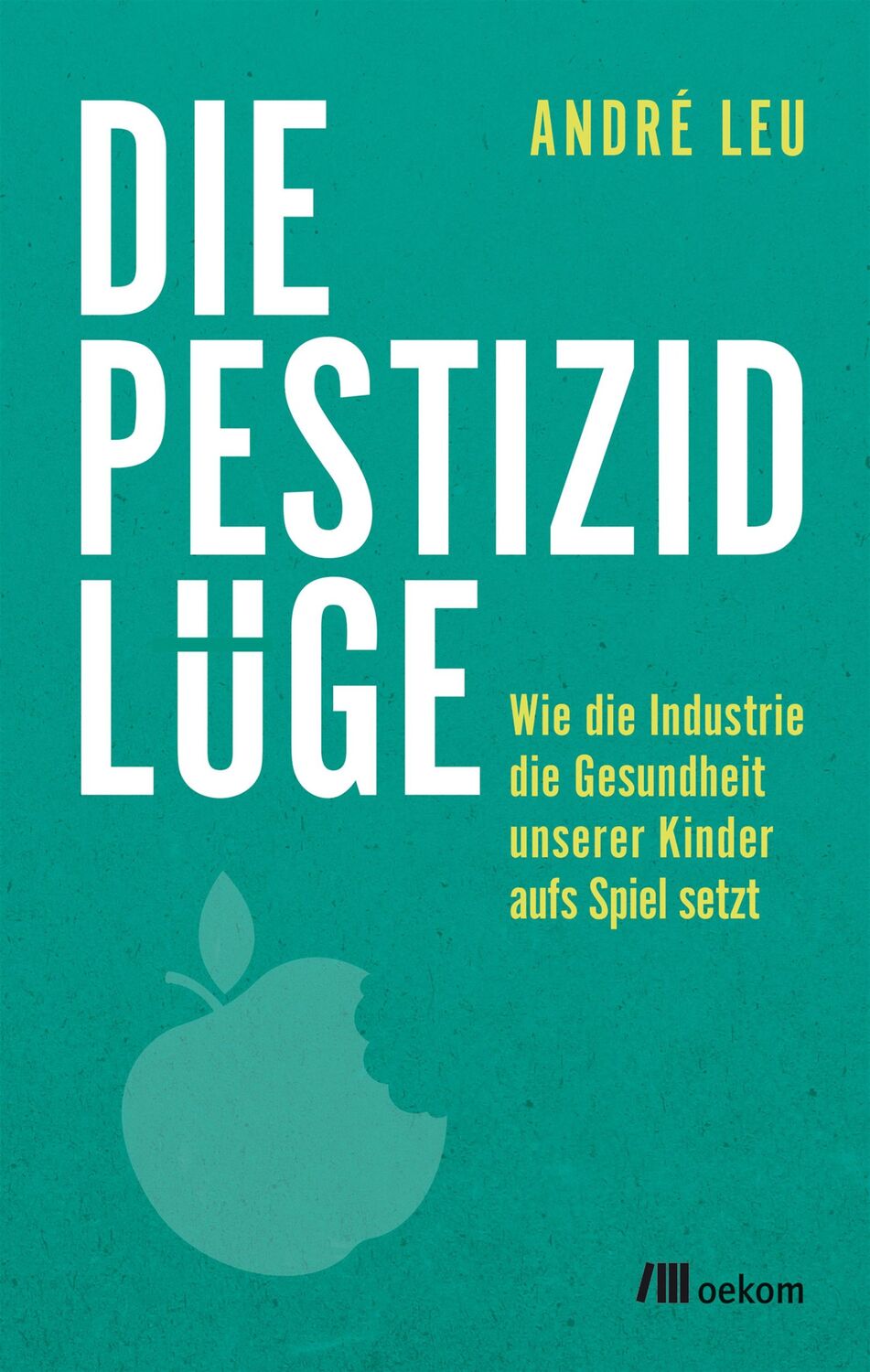 ANDRÉ LEU

DIE
PESTIZID
LÜGE

Wie die Industrie die Gesundheit unserer Kinder aufs Spiel setzt

oekom